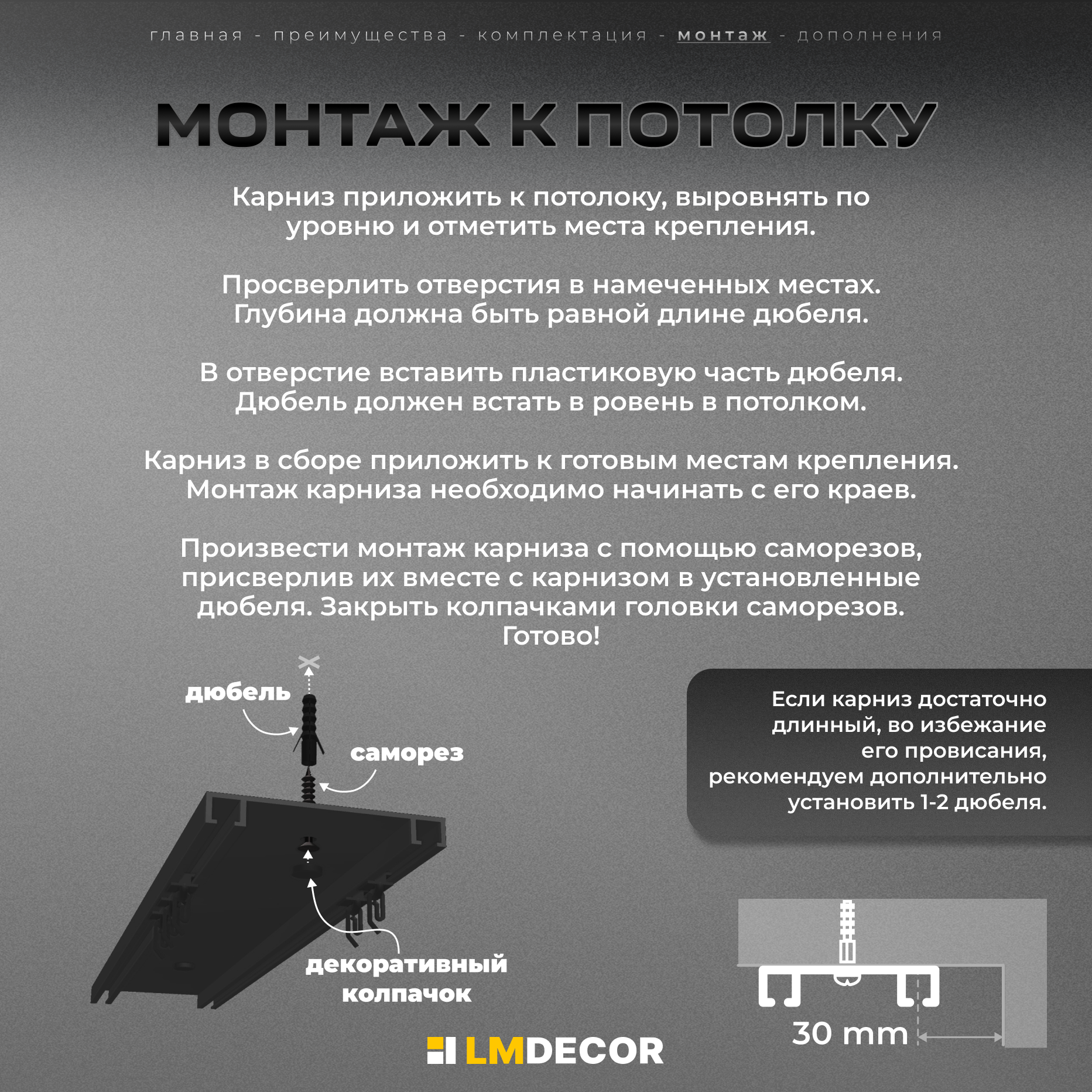 главная - преимущества - комплектация - монтаж - дополнения

МОНТАЖ К ПОТОЛКУ

Карниз приложить к потолоку, выровнять по уровню и отметить места крепления.

Просверлить отверстия в намеченных местах. Глубина должна быть равной длине дюбеля.

В отверстие вставить пластиковую часть дюбеля. Дюбель должен встать в ровень в потолком.

Карниз в сборе приложить к готовым местам крепления. Монтаж карниза необходимо начинать с его краев.

Произвести монтаж карниза с помощью саморезов, присверлив их вместе с карнизом в установленные дюбеля. Закрыть колпачками головки саморезов. Готово!

дюбель

саморез

декоративный колпачок

Если карниз достаточно длинный, во избежание его провисания, рекомендуем дополнительно установить 1-2 дюбеля.

30 mm

LMDECOR